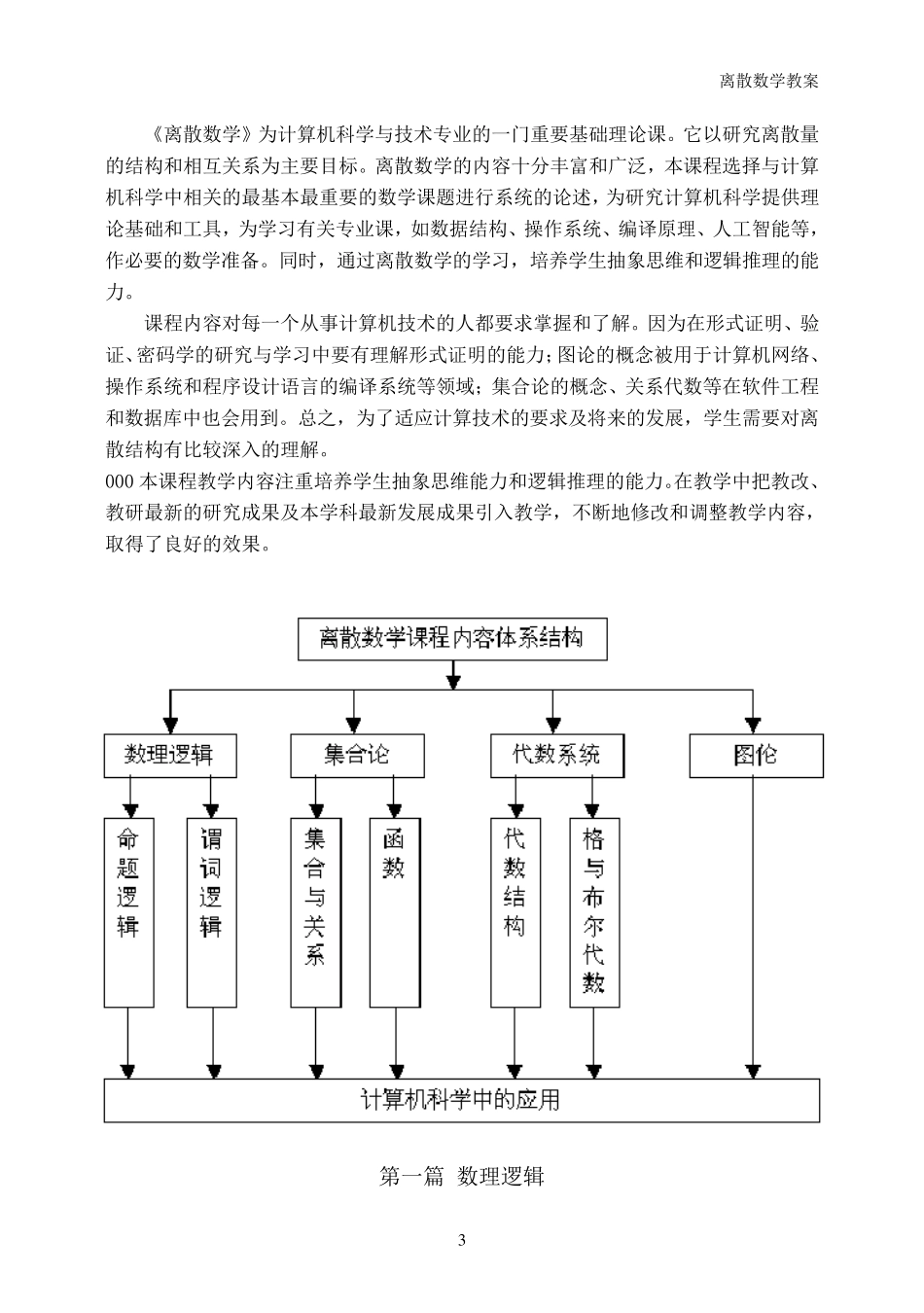 离散数学教案

《离散数学》为计算机科学与技术专业的一门重要基础理论课。它以研究离散量的结构和相互关系为主要目标。离散数学的内容十分丰富和广泛，本课程选择与计算机科学中相关的最基本最重要的数学课题进行系统的论述，为研究计算机科学提供理论基础和工具，为学习有关专业课，如数据结构、操作系统、编译原理、人工智能等，作必要的数学准备。同时，通过离散数学的学习，培养学生抽象思维和逻辑推理的能力。

课程内容对每一个从事计算机技术的人都要求掌握和了解。因为在形式证明、验证、密码学的研究与学习中要有理解形式证明的能力；图论的概念被用于计算机网络、操作系统和程序设计语言的编译系统等领域；集合论的概念、关系代数等在软件工程和数据库中也会用到。总之，为了适应计算技术的要求及将来的发展，学生需要对离散结构有比较深入的理解。

000 本课程教学内容注重培养学生抽象思维能力和逻辑推理的能力。在教学中把教改、教研最新的研究成果及本学科最新发展成果引入教学，不断地修改和调整教学内容，取得了良好的效果。

离散数学课程内容体系结构

数理逻辑

集合论

代数系统

图伦

命题逻辑

谓词逻辑

集合与关系

函数

代数结构

格与布尔代数

计算机科学中的应用

第一篇 数理逻辑

3